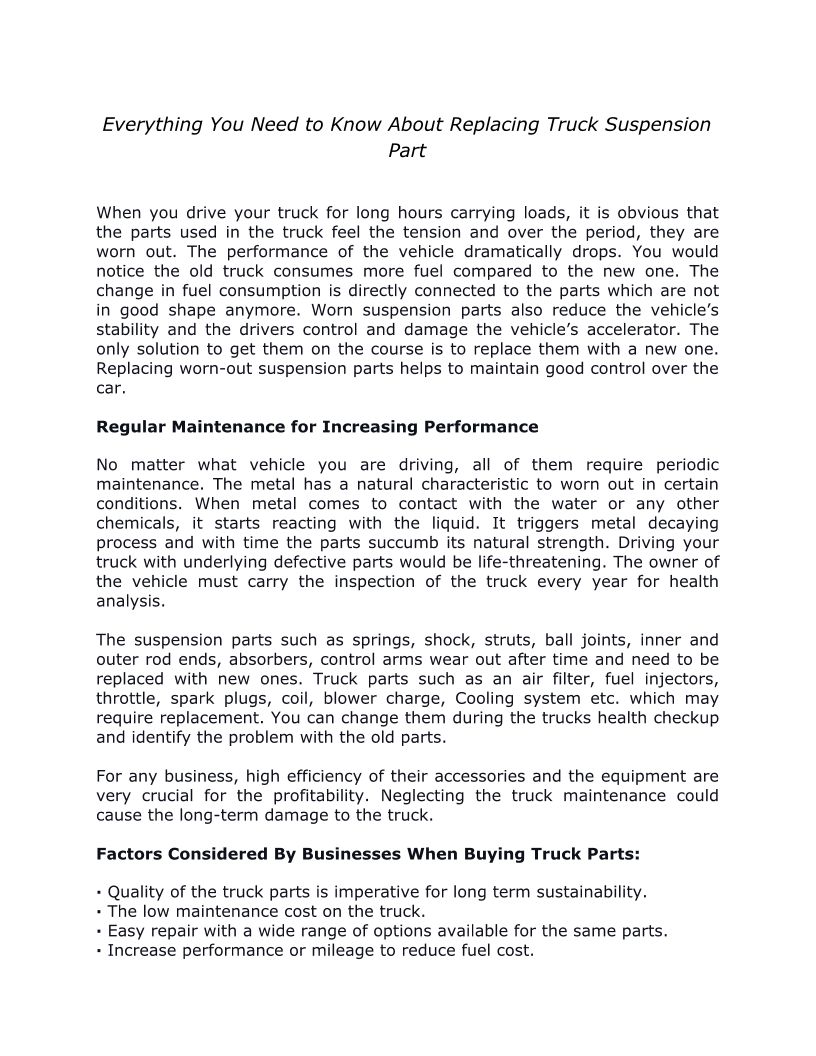 Everything You Need to Know About Replacing Truck Suspension Part

When you drive your truck for long hours carrying loads, it is obvious that the parts used in the truck feel the tension and over the period, they are worn out. The performance of the vehicle dramatically drops. You would notice the old truck consumes more fuel compared to the new one. The change in fuel consumption is directly connected to the parts which are not in good shape anymore. Worn suspension parts also reduce the vehicle's stability and the drivers control and damage the vehicle's accelerator. The only solution to get them on the course is to replace them with a new one. Replacing worn-out suspension parts helps to maintain good control over the car.

Regular Maintenance for Increasing Performance

No matter what vehicle you are driving, all of them require periodic maintenance. The metal has a natural characteristic to worn out in certain conditions. When metal comes to contact with the water or any other chemicals, it starts reacting with the liquid. It triggers metal decaying process and with time the parts succumb its natural strength. Driving your truck with underlying defective parts would be life-threatening. The owner of the vehicle must carry the inspection of the truck every year for health analysis.

The suspension parts such as springs, shock, struts, ball joints, inner and outer rod ends, absorbers, control arms wear out after time and need to be replaced with new ones. Truck parts such as an air filter, fuel injectors, throttle, spark plugs, coil, blower charge, Cooling system etc. which may require replacement. You can change them during the trucks health checkup and identify the problem with the old parts.

For any business, high efficiency of their accessories and the equipment are very crucial for the profitability. Neglecting the truck maintenance could cause the long-term damage to the truck.

Factors Considered By Businesses When Buying Truck Parts:

▪ Quality of the truck parts is imperative for long term sustainability.
▪ The low maintenance cost on the truck.
▪ Easy repair with a wide range of options available for the same parts.
▪ Increase performance or mileage to reduce fuel cost.